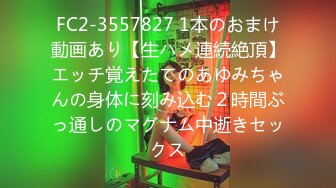 FC2-3557827 1本のおまけ動画あり【生ハメ連続絶頂】エッチ覚えたてのあゆみちゃんの身体に刻み込む２時間ぶっ通しのマグナム中逝きセックス